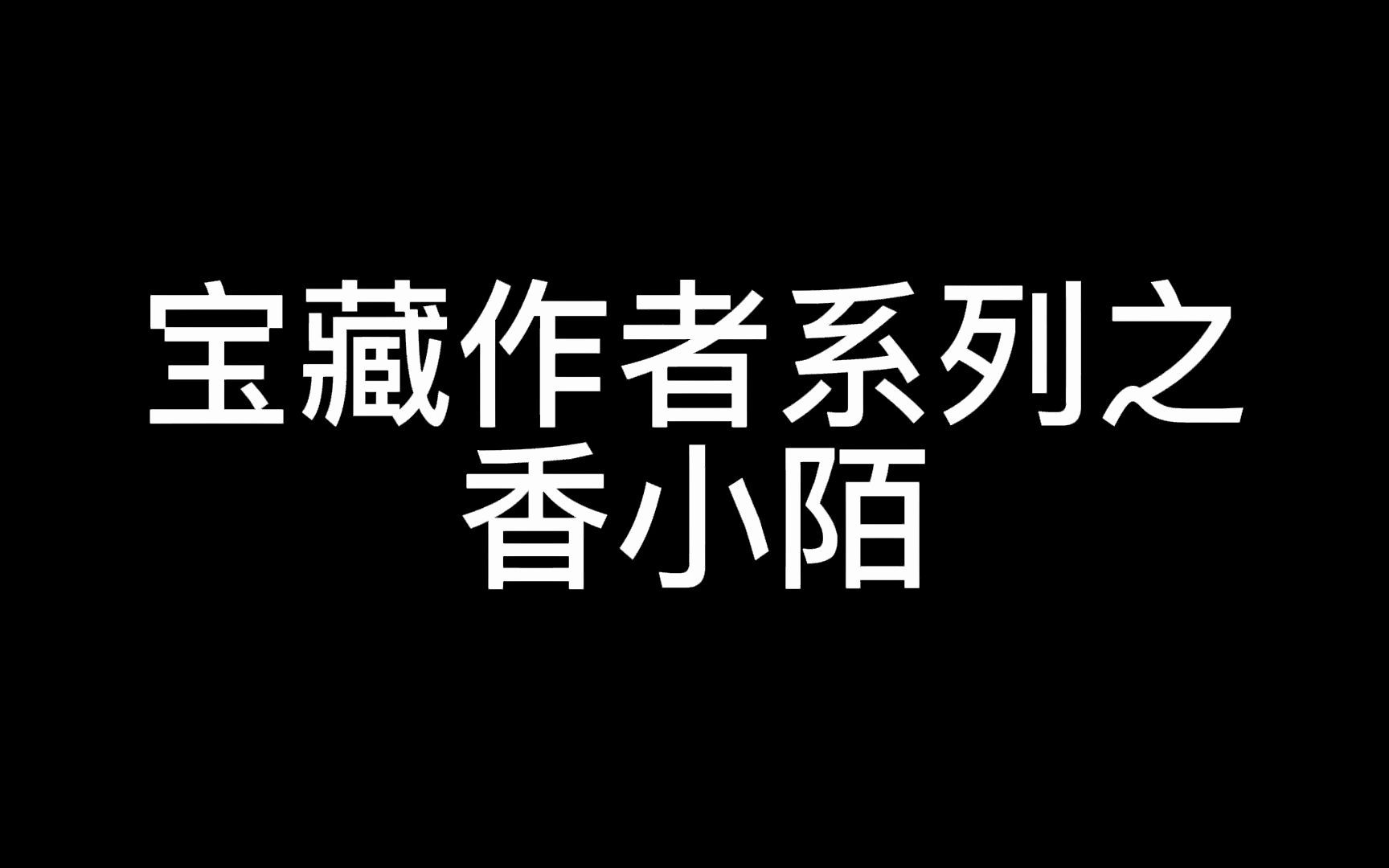 宝藏作者系列之
香小陌